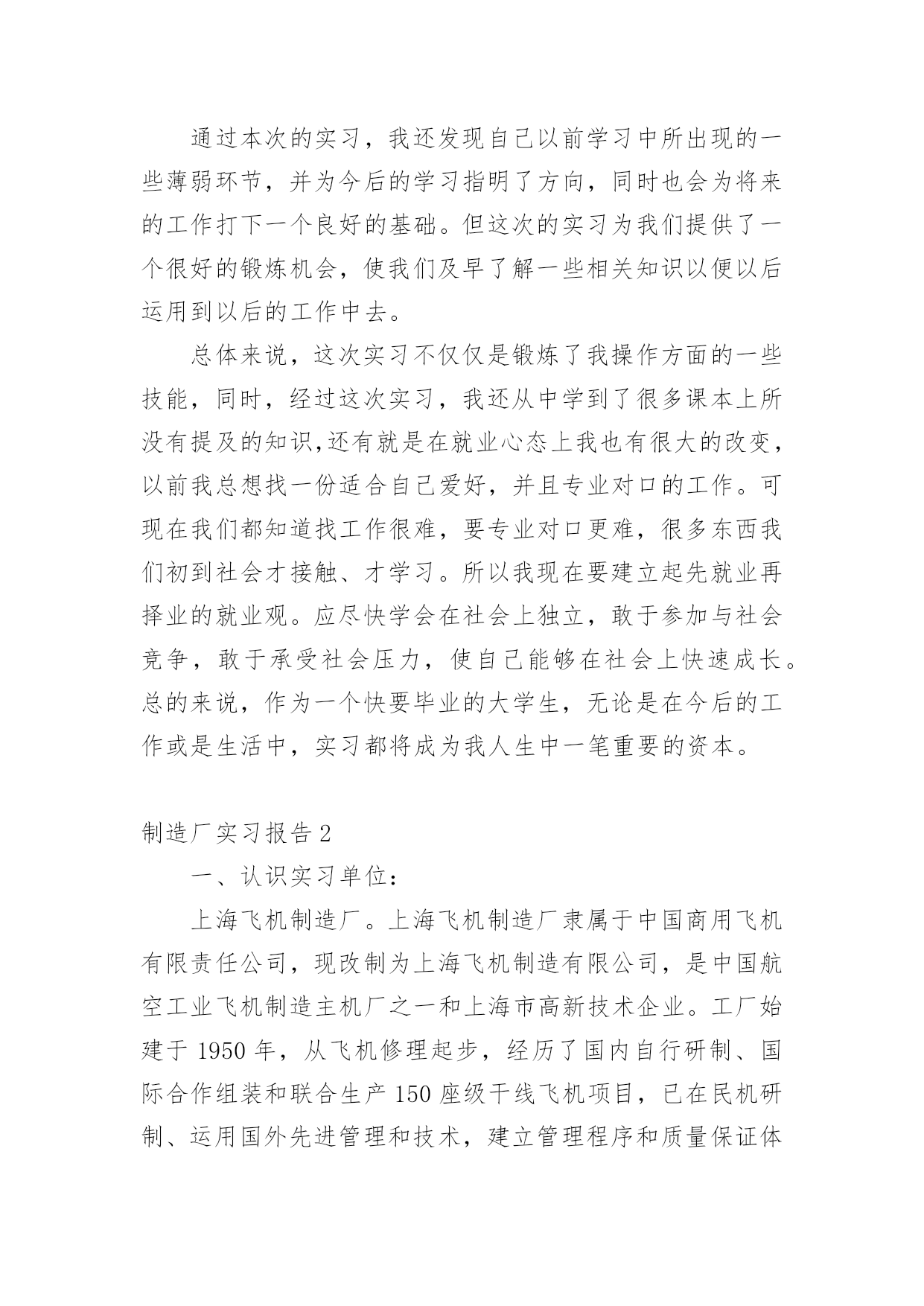 通过本次的实习，我还发现自己以前学习中所出现的一些薄弱环节，并为今后的学习指明了方向，同时也会为将来的工作打下一个良好的基础。但这次的实习为我们提供了一个很好的锻炼机会，使我们及早了解一些相关知识以便以后运用到以后的工作中去。

总体来说，这次实习不仅仅是锻炼了我操作方面的一些技能，同时，经过这次实习，我还从中学到了很多课本上所没有提及的知识,还有就是在就业心态上我也有很大的改变，以前我总想找一份适合自己爱好，并且专业对口的工作。可现在我们都知道找工作很难，要专业对口更难，很多东西我们初到社会才接触、才学习。所以我现在要建立起先就业再择业的就业观。应尽快学会在社会上独立，敢于参加与社会竞争，敢于承受社会压力，使自己能够在社会上快速成长。总的来说，作为一个快要毕业的大学生，无论是在今后的工作或是生活中，实习都将成为我人生中一笔重要的资本。

制造厂实习报告2

一、认识实习单位：

上海飞机制造厂。上海飞机制造厂隶属于中国商用飞机有限责任公司，现改制为上海飞机制造有限公司，是中国航空工业飞机制造主机厂之一和上海市高新技术企业。工厂始建于1950年，从飞机修理起步，经历了国内自行研制、国际合作组装和联合生产150座级干线飞机项目，已在民机研制、运用国外先进管理和技术，建立管理程序和质量保证体